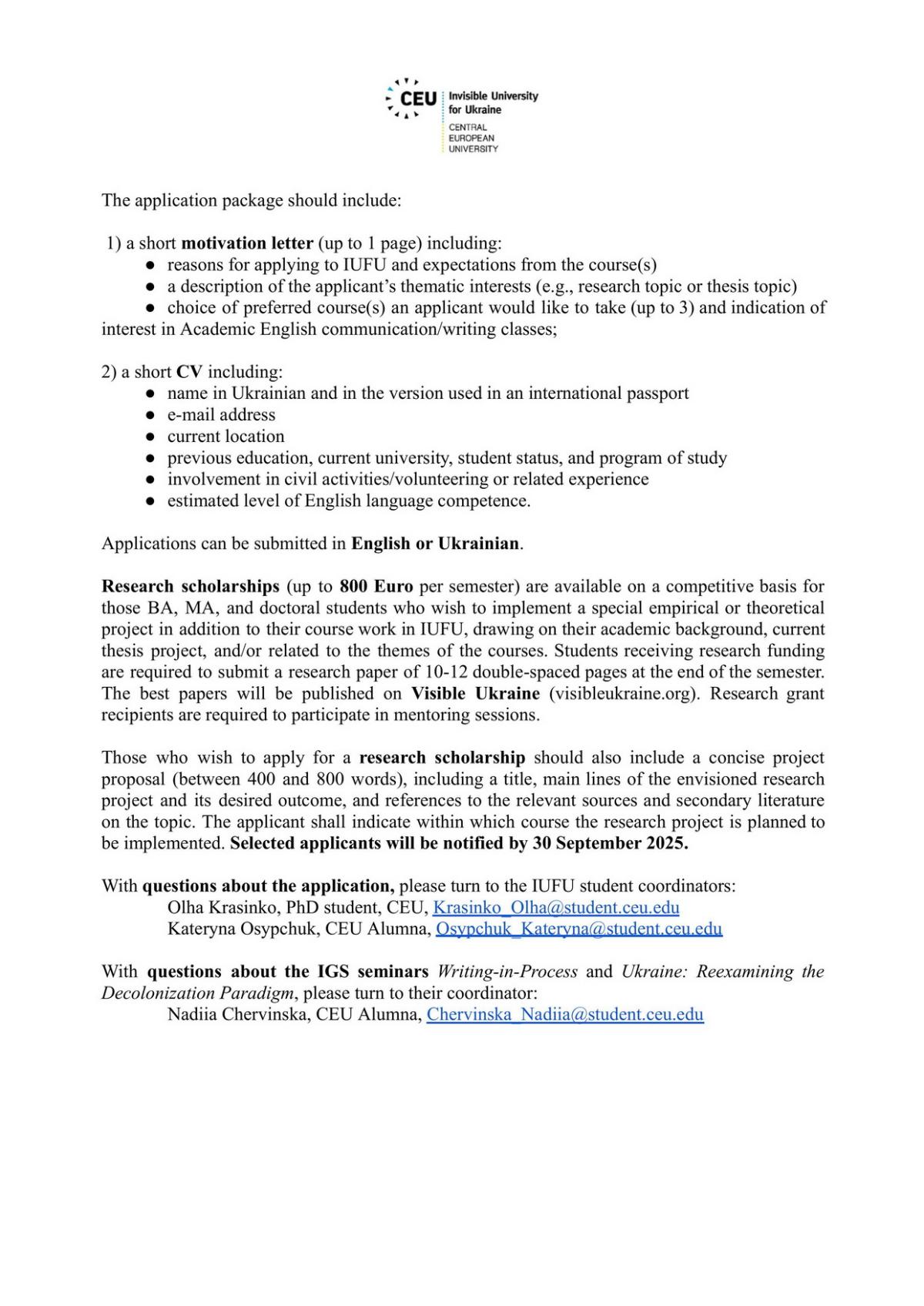 CEU Invisible University for Ukraine
CENTRAL EUROPEAN UNIVERSITY

The application package should include:

1) a short motivation letter (up to 1 page) including:
● reasons for applying to IUFU and expectations from the course(s)
● a description of the applicant's thematic interests (e.g., research topic or thesis topic)
● choice of preferred course(s) an applicant would like to take (up to 3) and indication of interest in Academic English communication/writing classes;

2) a short CV including:
● name in Ukrainian and in the version used in an international passport
● e-mail address
● current location
● previous education, current university, student status, and program of study
● involvement in civil activities/volunteering or related experience
● estimated level of English language competence.

Applications can be submitted in English or Ukrainian.

Research scholarships (up to 800 Euro per semester) are available on a competitive basis for those BA, MA, and doctoral students who wish to implement a special empirical or theoretical project in addition to their course work in IUFU, drawing on their academic background, current thesis project, and/or related to the themes of the courses. Students receiving research funding are required to submit a research paper of 10-12 double-spaced pages at the end of the semester. The best papers will be published on Visible Ukraine (visibleukraine.org). Research grant recipients are required to participate in mentoring sessions.

Those who wish to apply for a research scholarship should also include a concise project proposal (between 400 and 800 words), including a title, main lines of the envisioned research project and its desired outcome, and references to the relevant sources and secondary literature on the topic. The applicant shall indicate within which course the research project is planned to be implemented. Selected applicants will be notified by 30 September 2025.

With questions about the application, please turn to the IUFU student coordinators:
Olha Krasinko, PhD student, CEU, Krasinko_Olha@student.ceu.edu
Kateryna Osypchuk, CEU Alumna, Osypchuk_Kateryna@student.ceu.edu

With questions about the IGS seminars Writing-in-Process and Ukraine: Reexamining the Decolonization Paradigm, please turn to their coordinator:
Nadiia Chervinska, CEU Alumna, Chervinska_Nadiia@student.ceu.edu